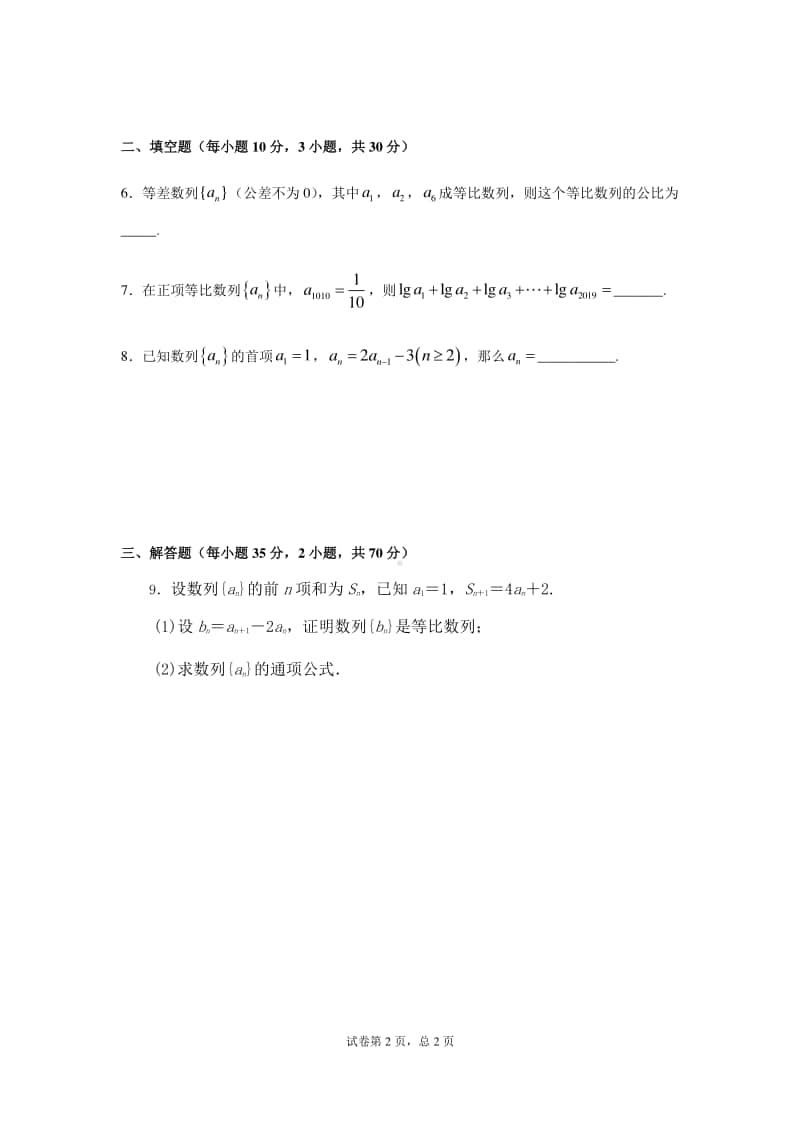 二、填空题（每小题 10 分，3 小题，共 30 分）

6．等差数列$\{a_n\}$（公差不为 0），其中$a_1$，$a_2$，$a_6$成等比数列，则这个等比数列的公比为_____.

7．在正项等比数列$\{a_n\}$中，$a_{1010}=\frac{1}{10}$，则$\lg a_1+\lg a_2+\lg a_3+\cdots+\lg a_{2019}=$_______.

8．已知数列$\{a_n\}$的首项$a_1=1$，$a_n=2a_{n-1}-3(n\geq 2)$，那么$a_n=$__________.

三、解答题（每小题 35 分，2 小题，共 70 分）

9．设数列$\{a_n\}$的前 $n$ 项和为 $S_n$，已知 $a_1=1$，$S_{n+1}=4a_n+2$.

(1)设 $b_n=a_{n+1}-2a_n$，证明数列$\{b_n\}$是等比数列；

(2)求数列$\{a_n\}$的通项公式.

试卷第 2 页，总 2 页